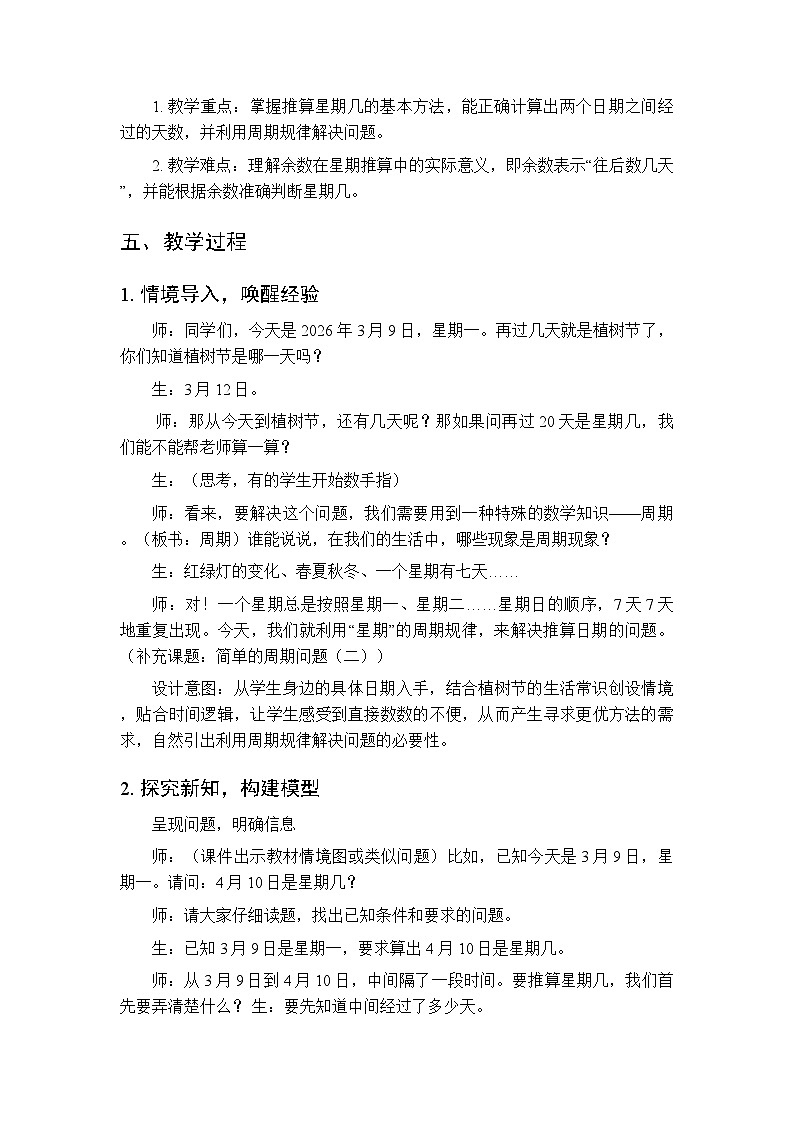 1. 教学重点：掌握推算星期几的基本方法，能正确计算出两个日期之间经过的天数，并利用周期规律解决问题。

2. 教学难点：理解余数在星期推算中的实际意义，即余数表示“往后数几天”，并能根据余数准确判断星期几。

五、教学过程

1. 情境导入，唤醒经验

师：同学们，今天是 2026 年 3 月 9 日，星期一。再过几天就是植树节了，你们知道植树节是哪一天吗？

生：3 月 12 日。

师：那从今天到植树节，还有几天呢？那如果问再过 20 天是星期几，我们能不能帮老师算一算？

生：（思考，有的学生开始数手指）

师：看来，要解决这个问题，我们需要用到一种特殊的数学知识——周期。（板书：周期）谁能说说，在我们的生活中，哪些现象是周期现象？

生：红绿灯的变化、春夏秋冬、一个星期有七天……

师：对！一个星期总是按照星期一、星期二……星期日的顺序，7 天 7 天地重复出现。今天，我们就利用“星期”的周期规律，来解决推算日期的问题。（补充课题：简单的周期问题（二））

设计意图：从学生身边的具体日期入手，结合植树节的生活常识创设情境，贴合时间逻辑，让学生感受到直接数数的不便，从而产生寻求更优方法的需求，自然引出利用周期规律解决问题的必要性。

2. 探究新知，构建模型

呈现问题，明确信息

师：（课件出示教材情境图或类似问题）比如，已知今天是 3 月 9 日，星期一。请问：4 月 10 日是星期几？

师：请大家仔细读题，找出已知条件和要求的问题。

生：已知 3 月 9 日是星期一，要求算出 4 月 10 日是星期几。

师：从 3 月 9 日到 4 月 10 日，中间隔了一段时间。要推算星期几，我们首先要弄清楚什么？生：要先知道中间经过了多少天。